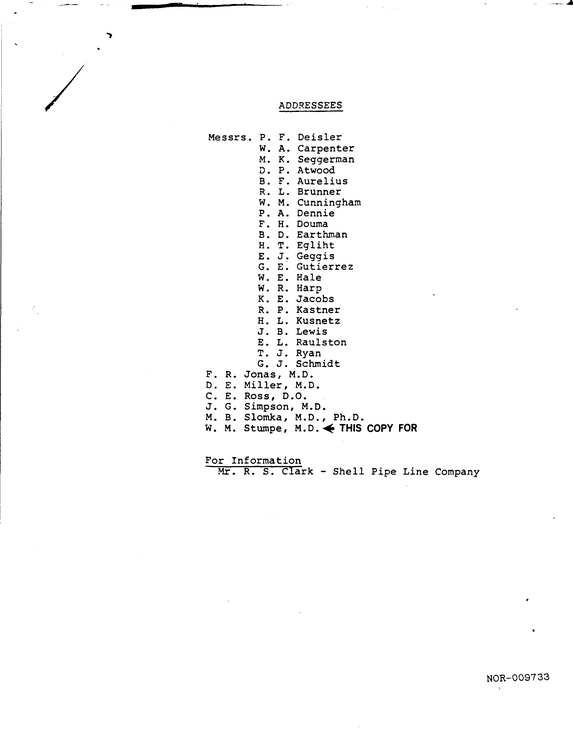 ADDRESSEES

Messrs. P. F. Deisler
W. A. Carpenter
M. K. Seggerman
D. P. Atwood
B. F. Aurelius
R. L. Brunner
W. M. Cunningham
P. A. Dennie
F. H. Douma
B. D. Earthman
H. T. Egliht
E. J. Geggis
G. E. Gutierrez
W. E. Hale
W. R. Harp
K. E. Jacobs
R. P. Kastner
H. L. Kusnetz
J. B. Lewis
E. L. Raulston
T. J. Ryan
G. J. Schmidt
F. R. Jonas, M.D.
D. E. Miller, M.D.
C. E. Ross, D.O.
J. G. Simpson, M.D.
M. B. Slomka, M.D., Ph.D.
W. M. Stumpe, M.D. ← THIS COPY FOR

For Information
Mr. R. S. Clark - Shell Pipe Line Company

NOR-009733